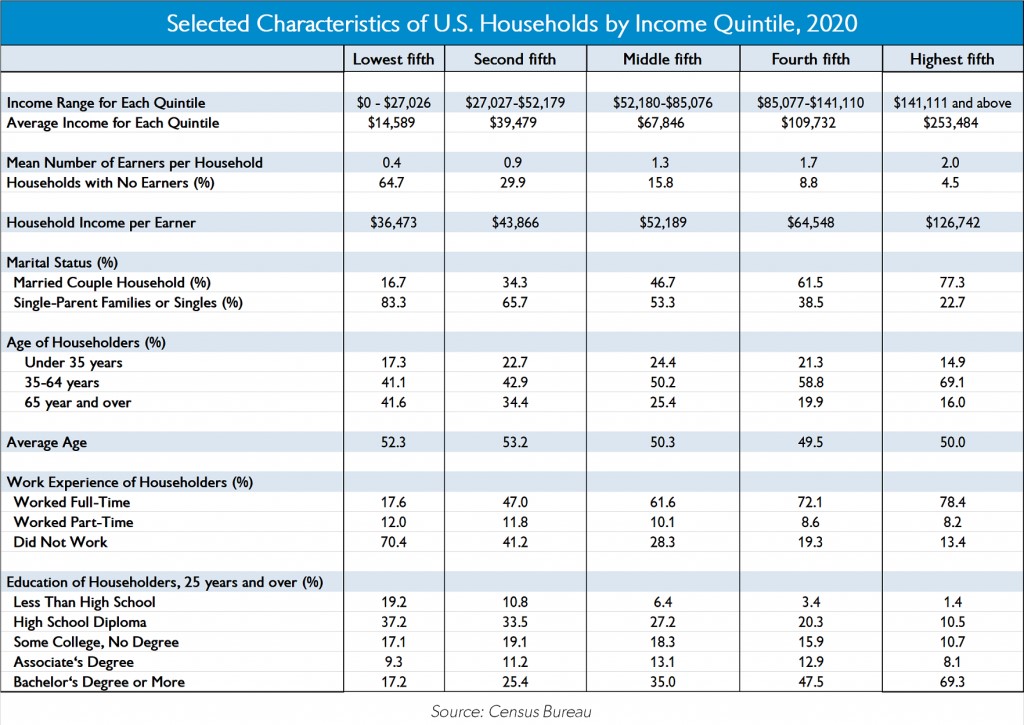 Selected Characteristics of U.S. Households by Income Quintile, 2020

| | Lowest fifth | Second fifth | Middle fifth | Fourth fifth | Highest fifth |
|---|---|---|---|---|---|
| Income Range for Each Quintile | \$0 - \$27,026 | \$27,027-\$52,179 | \$52,180-\$85,076 | \$85,077-\$141,110 | \$141,111 and above |
| Average Income for Each Quintile | \$14,589 | \$39,479 | \$67,846 | \$109,732 | \$253,484 |
| Mean Number of Earners per Household | 0.4 | 0.9 | 1.3 | 1.7 | 2.0 |
| Households with No Earners (%) | 64.7 | 29.9 | 15.8 | 8.8 | 4.5 |
| Household Income per Earner | \$36,473 | \$43,866 | \$52,189 | \$64,548 | \$126,742 |
| Marital Status (%) | | | | | |
| Married Couple Household (%) | 16.7 | 34.3 | 46.7 | 61.5 | 77.3 |
| Single-Parent Families or Singles (%) | 83.3 | 65.7 | 53.3 | 38.5 | 22.7 |
| Age of Householders (%) | | | | | |
| Under 35 years | 17.3 | 22.7 | 24.4 | 21.3 | 14.9 |
| 35-64 years | 41.1 | 42.9 | 50.2 | 58.8 | 69.1 |
| 65 year and over | 41.6 | 34.4 | 25.4 | 19.9 | 16.0 |
| Average Age | 52.3 | 53.2 | 50.3 | 49.5 | 50.0 |
| Work Experience of Householders (%) | | | | | |
| Worked Full-Time | 17.6 | 47.0 | 61.6 | 72.1 | 78.4 |
| Worked Part-Time | 12.0 | 11.8 | 10.1 | 8.6 | 8.2 |
| Did Not Work | 70.4 | 41.2 | 28.3 | 19.3 | 13.4 |
| Education of Householders, 25 years and over (%) | | | | | |
| Less Than High School | 19.2 | 10.8 | 6.4 | 3.4 | 1.4 |
| High School Diploma | 37.2 | 33.5 | 27.2 | 20.3 | 10.5 |
| Some College, No Degree | 17.1 | 19.1 | 18.3 | 15.9 | 10.7 |
| Associate's Degree | 9.3 | 11.2 | 13.1 | 12.9 | 8.1 |
| Bachelor's Degree or More | 17.2 | 25.4 | 35.0 | 47.5 | 69.3 |

Source: Census Bureau